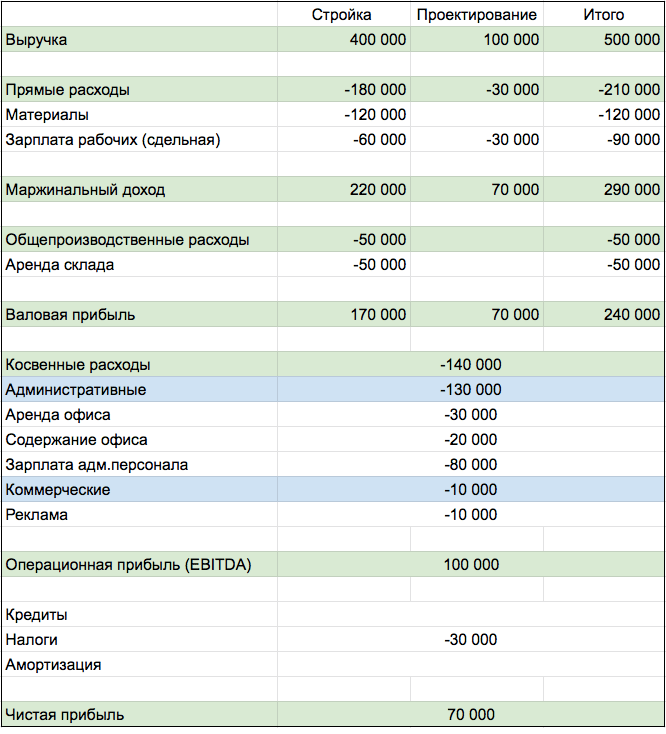 |  | Стройка | Проектирование | Итого |
|---|---|---|---|
| Выручка | 400 000 | 100 000 | 500 000 |
|  |  |  |  |
| Прямые расходы | -180 000 | -30 000 | -210 000 |
| Материалы | -120 000 |  | -120 000 |
| Зарплата рабочих (сдельная) | -60 000 | -30 000 | -90 000 |
|  |  |  |  |
| Маржинальный доход | 220 000 | 70 000 | 290 000 |
|  |  |  |  |
| Общепроизводственные расходы | -50 000 |  | -50 000 |
| Аренда склада | -50 000 |  | -50 000 |
|  |  |  |  |
| Валовая прибыль | 170 000 | 70 000 | 240 000 |
|  |  |  |  |
| Косвенные расходы |  | -140 000 |  |
| Административные |  | -130 000 |  |
| Аренда офиса |  | -30 000 |  |
| Содержание офиса |  | -20 000 |  |
| Зарплата адм.персонала |  | -80 000 |  |
| Коммерческие |  | -10 000 |  |
| Реклама |  | -10 000 |  |
|  |  |  |  |
| Операционная прибыль (EBITDA) |  | 100 000 |  |
|  |  |  |  |
| Кредиты |  |  |  |
| Налоги |  | -30 000 |  |
| Амортизация |  |  |  |
|  |  |  |  |
| Чистая прибыль |  | 70 000 |  |